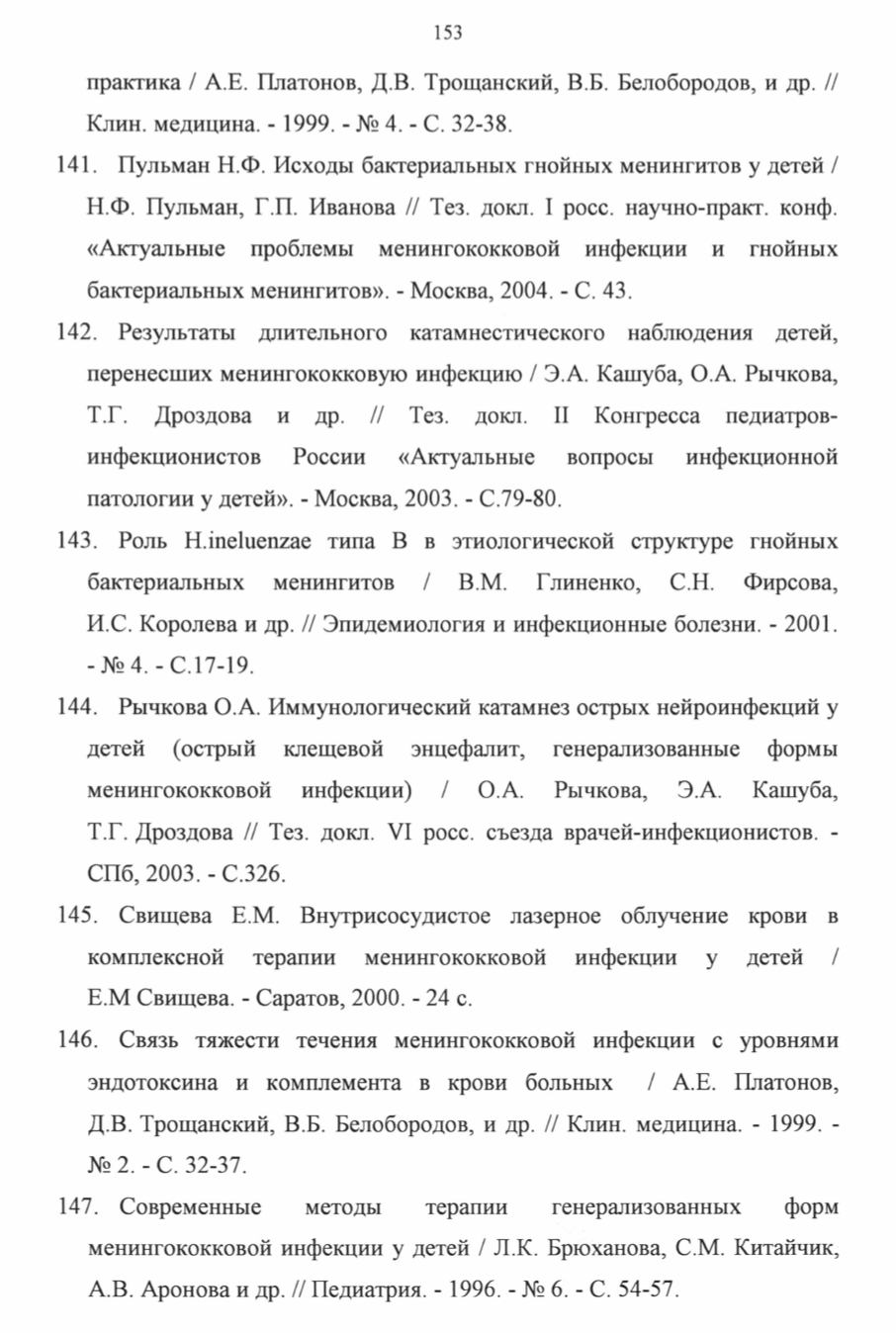 153

практика / А.Е. Платонов, Д.В. Трощанский, В.Б. Белобородов, и др. // Клин. медицина. - 1999. - № 4. - С. 32-38.

141. Пульман Н.Ф. Исходы бактериальных гнойных менингитов у детей / Н.Ф. Пульман, Г.П. Иванова // Тез. докл. I росс. научно-практ. конф. «Актуальные проблемы менингококковой инфекции и гнойных бактериальных менингитов». - Москва, 2004. - С. 43.

142. Результаты длительного катамнестического наблюдения детей, перенесших менингококковую инфекцию / Э.А. Кашуба, О.А. Рычкова, Т.Г. Дроздова и др. // Тез. докл. II Конгресса педиатров-инфекционистов России «Актуальные вопросы инфекционной патологии у детей». - Москва, 2003. - С.79-80.

143. Роль H.ineluenzae типа В в этиологической структуре гнойных бактериальных менингитов / В.М. Глиненко, С.Н. Фирсова, И.С. Королева и др. // Эпидемиология и инфекционные болезни. - 2001. - № 4. - С.17-19.

144. Рычкова О.А. Иммунологический катамнез острых нейроинфекций у детей (острый клещевой энцефалит, генерализованные формы менингококковой инфекции) / О.А. Рычкова, Э.А. Кашуба, Т.Г. Дроздова // Тез. докл. VI росс. съезда врачей-инфекционистов. - СПб, 2003. - С.326.

145. Свищева Е.М. Внутрисосудистое лазерное облучение крови в комплексной терапии менингококковой инфекции у детей / Е.М Свищева. - Саратов, 2000. - 24 с.

146. Связь тяжести течения менингококковой инфекции с уровнями эндотоксина и комплемента в крови больных / А.Е. Платонов, Д.В. Трощанский, В.Б. Белобородов, и др. // Клин. медицина. - 1999. - № 2. - С. 32-37.

147. Современные методы терапии генерализованных форм менингококковой инфекции у детей / Л.К. Брюханова, С.М. Китайчик, А.В. Аронова и др. // Педиатрия. - 1996. - № 6. - С. 54-57.